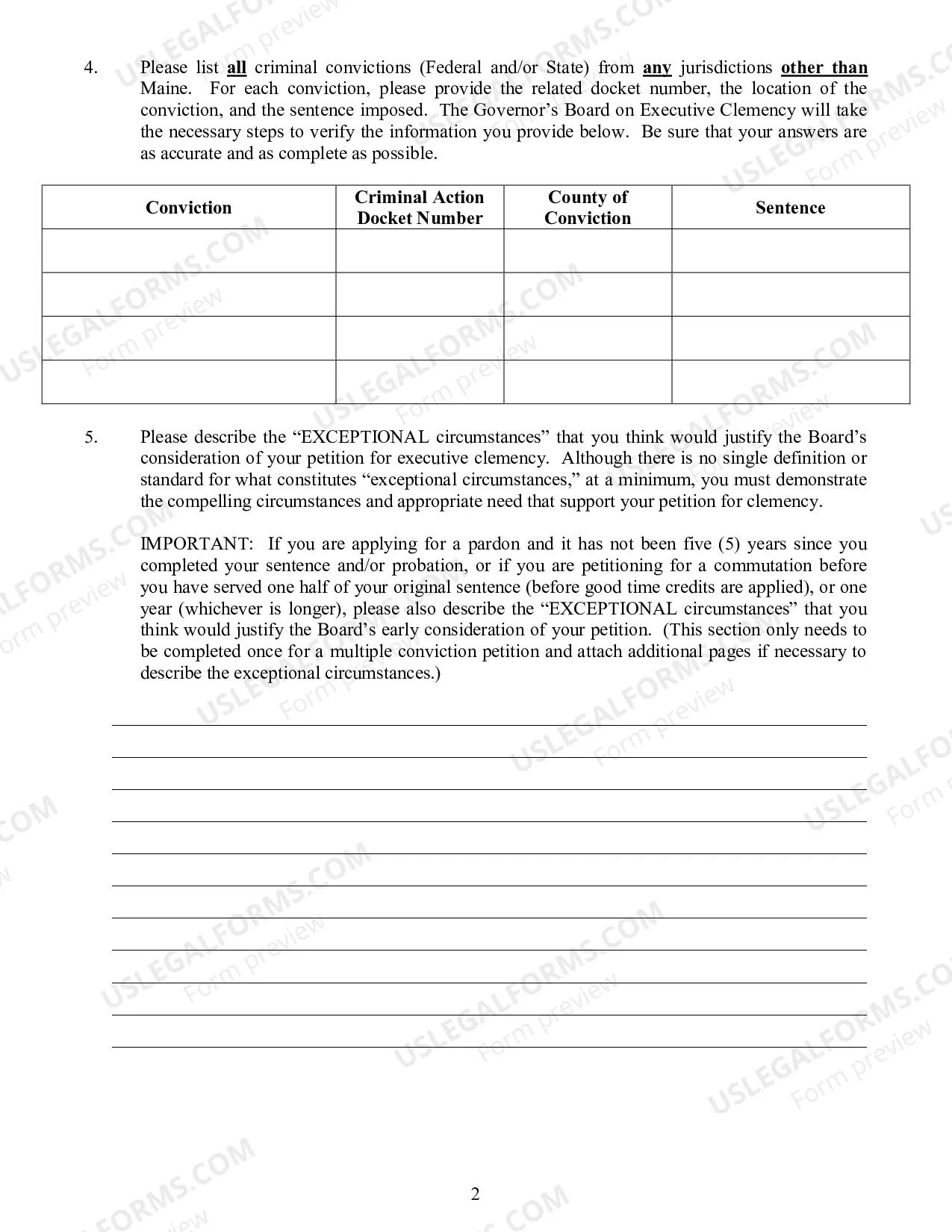 4. Please list all criminal convictions (Federal and/or State) from any jurisdictions other than Maine. For each conviction, please provide the related docket number, the location of the conviction, and the sentence imposed. The Governor's Board on Executive Clemency will take the necessary steps to verify the information you provide below. Be sure that your answers are as accurate and as complete as possible.

| Conviction | Criminal Action Docket Number | County of Conviction | Sentence |
|---|---|---|---|
| | | | |
| | | | |
| | | | |
| | | | |

5. Please describe the "EXCEPTIONAL circumstances" that you think would justify the Board's consideration of your petition for executive clemency. Although there is no single definition or standard for what constitutes "exceptional circumstances," at a minimum, you must demonstrate the compelling circumstances and appropriate need that support your petition for clemency.

IMPORTANT: If you are applying for a pardon and it has not been five (5) years since you completed your sentence and/or probation, or if you are petitioning for a commutation before you have served one half of your original sentence (before good time credits are applied), or one year (whichever is longer), please also describe the "EXCEPTIONAL circumstances" that you think would justify the Board's early consideration of your petition. (This section only needs to be completed once for a multiple conviction petition and attach additional pages if necessary to describe the exceptional circumstances.)

____
____
____
____
____
____
____
____
____
____
____

2

USLEGALFORMS.COM
Form preview